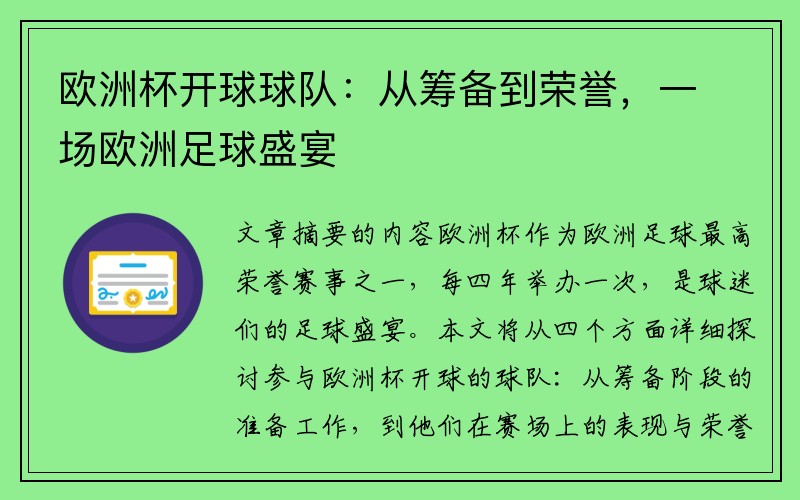 欧洲杯开球球队：从筹备到荣誉，一场欧洲足球盛宴

文章摘要的内容欧洲杯作为欧洲足球最高荣誉赛事之一，每四年举办一次，是球迷们的足球盛宴。本文将从四个方面详细探讨参与欧洲杯开球的球队：从筹备阶段的准备工作，到他们在赛场上的表现与荣誉